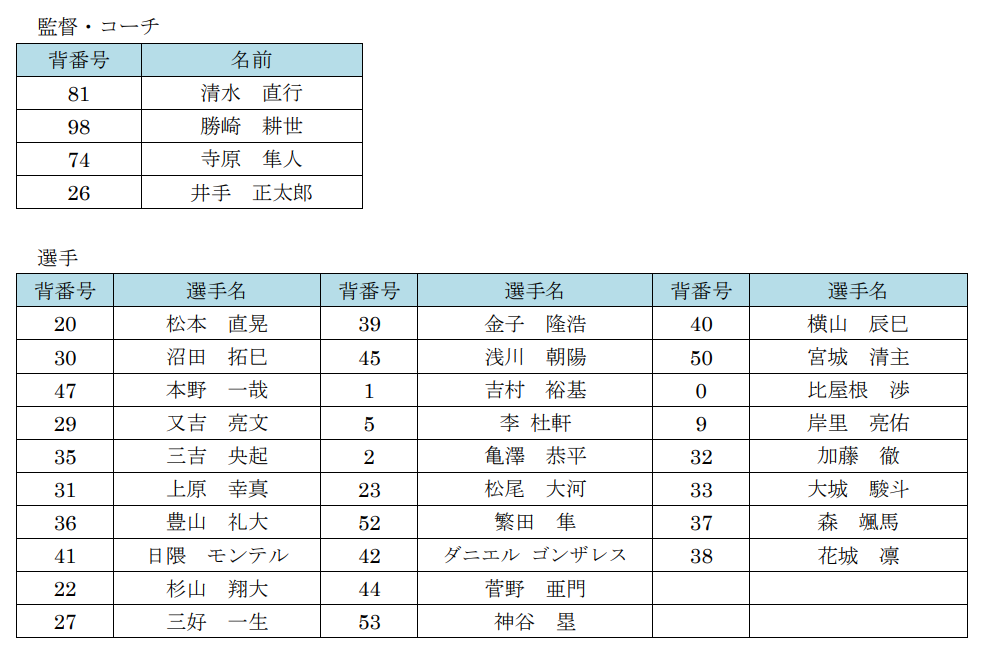 監督・コーチ

| 背番号 | 名前 |
|---|---|
| 81 | 清水　直行 |
| 98 | 勝崎　耕世 |
| 74 | 寺原　隼人 |
| 26 | 井手　正太郎 |

選手

| 背番号 | 選手名 | 背番号 | 選手名 | 背番号 | 選手名 |
|---|---|---|---|---|---|
| 20 | 松本　直晃 | 39 | 金子　隆浩 | 40 | 横山　辰巳 |
| 30 | 沼田　拓巳 | 45 | 浅川　朝陽 | 50 | 宮城　清主 |
| 47 | 本野　一哉 | 1 | 吉村　裕基 | 0 | 比屋根　渉 |
| 29 | 又吉　亮文 | 5 | 李 杜軒 | 9 | 岸里　亮佑 |
| 35 | 三吉　央起 | 2 | 亀澤　恭平 | 32 | 加藤　徹 |
| 31 | 上原　幸真 | 23 | 松尾　大河 | 33 | 大城　駿斗 |
| 36 | 豊山　礼大 | 52 | 繁田　隼 | 37 | 森　颯馬 |
| 41 | 日隈　モンテル | 42 | ダニエル ゴンザレス | 38 | 花城　凛 |
| 22 | 杉山　翔大 | 44 | 菅野　亜門 | | |
| 27 | 三好　一生 | 53 | 神谷　塁 | | |